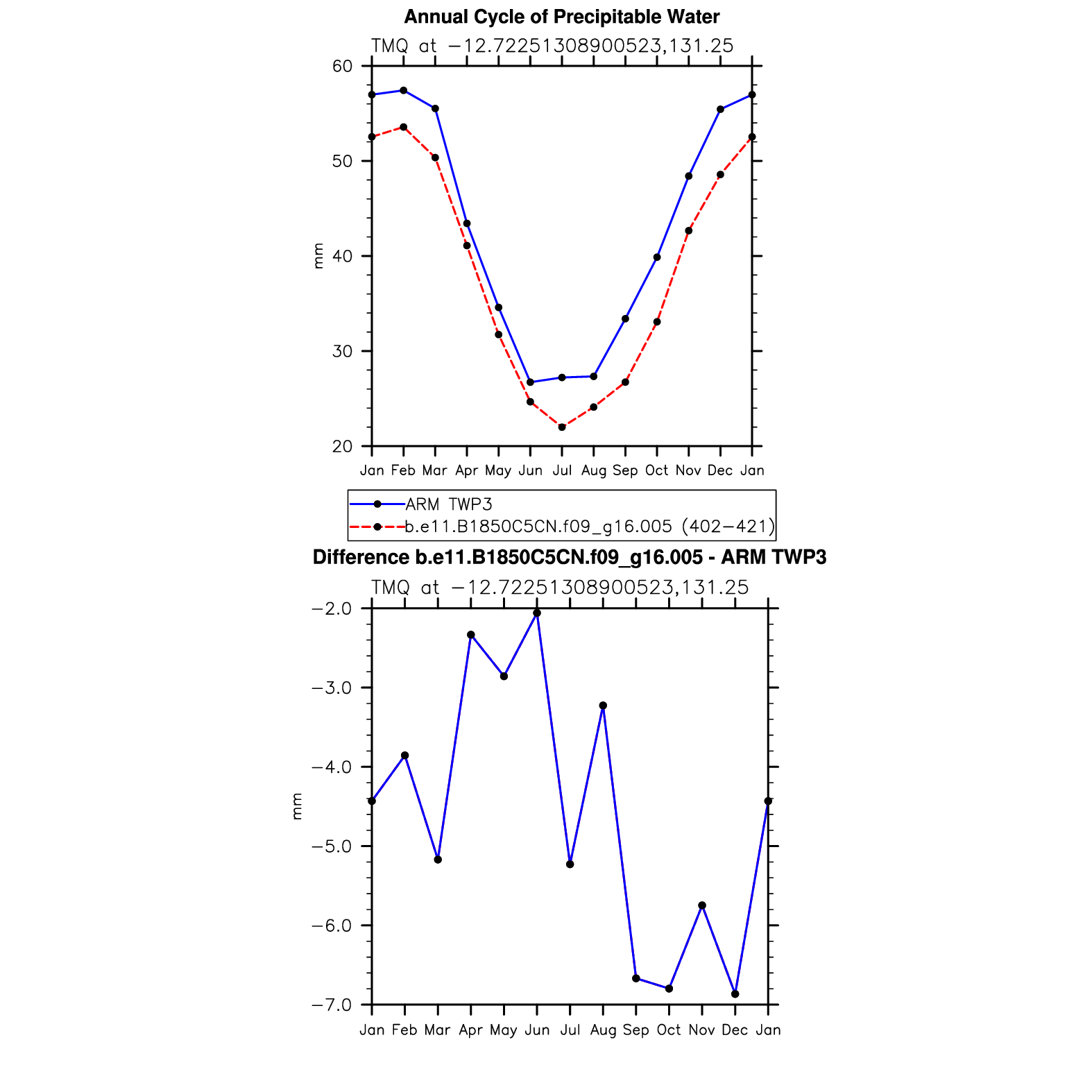 Annual Cycle of Precipitable Water

TMQ at −12.72251308900523,131.25

60
50
40
30
20

mm

Jan Feb Mar Apr May Jun Jul Aug Sep Oct Nov Dec Jan

ARM TWP3
b.e11.B1850C5CN.f09_g16.005 (402−421)

Difference b.e11.B1850C5CN.f09_g16.005 - ARM TWP3

TMQ at −12.72251308900523,131.25

−2.0
−3.0
−4.0
−5.0
−6.0
−7.0

mm

Jan Feb Mar Apr May Jun Jul Aug Sep Oct Nov Dec Jan